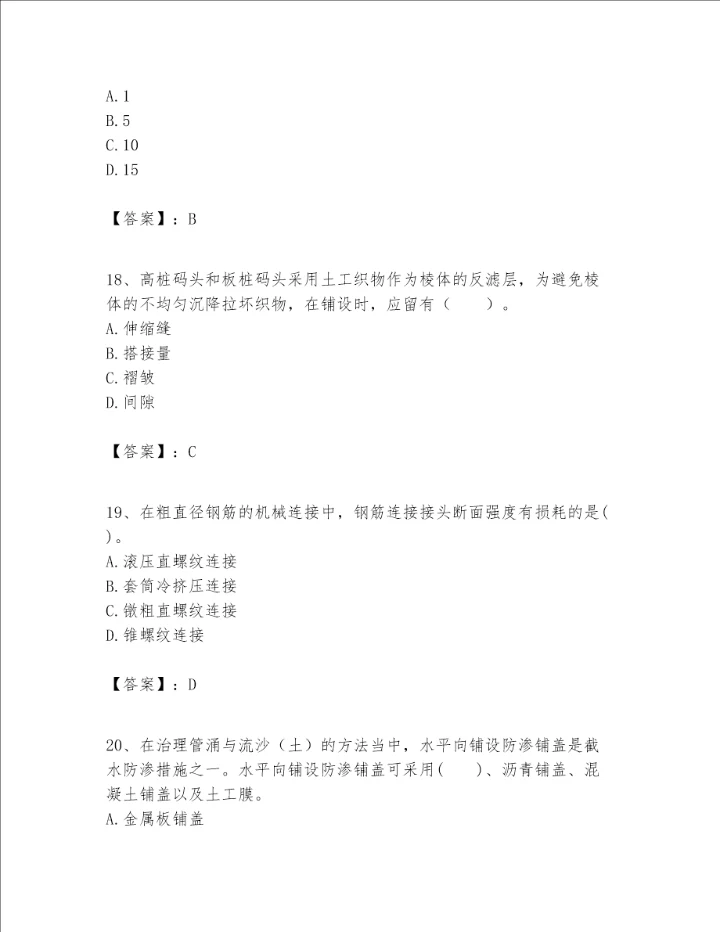 A. 1
B. 5
C. 10
D. 15

【答案】：B

18、高桩码头和板桩码头采用土工织物作为棱体的反滤层，为避免棱体的不均匀沉降拉坏织物，在铺设时，应留有（　　）。
A. 伸缩缝
B. 搭接量
C. 褶皱
D. 间隙

【答案】：C

19、在粗直径钢筋的机械连接中，钢筋连接接头断面强度有损耗的是(　)。
A. 滚压直螺纹连接
B. 套筒冷挤压连接
C. 镦粗直螺纹连接
D. 锥螺纹连接

【答案】：D

20、在治理管涌与流沙（土）的方法当中，水平向铺设防渗铺盖是截水防渗措施之一。水平向铺设防渗铺盖可采用(　　)、沥青铺盖、混凝土铺盖以及土工膜。
A. 金属板铺盖